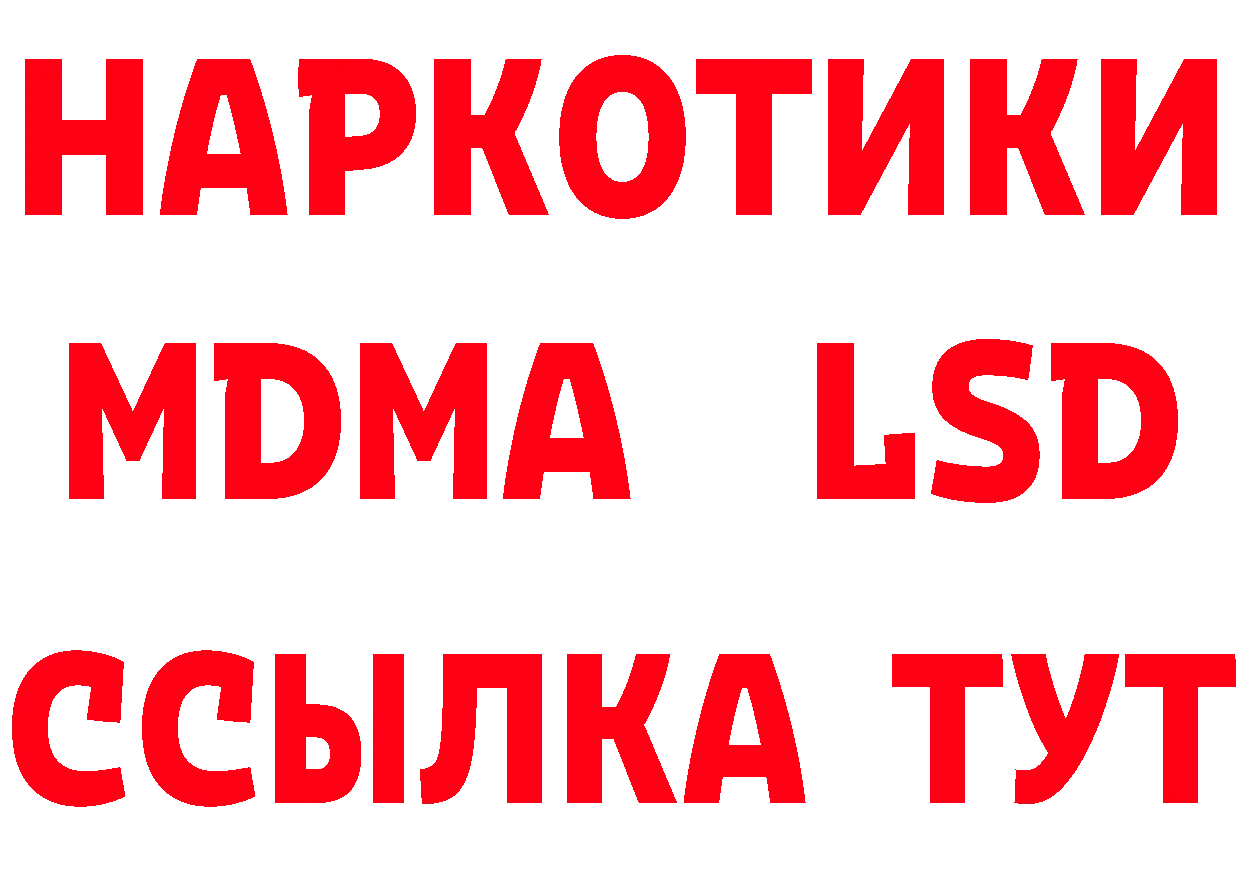 НАРКОТИКИ
MDMA LSD
ССЫЛКА ТУТ